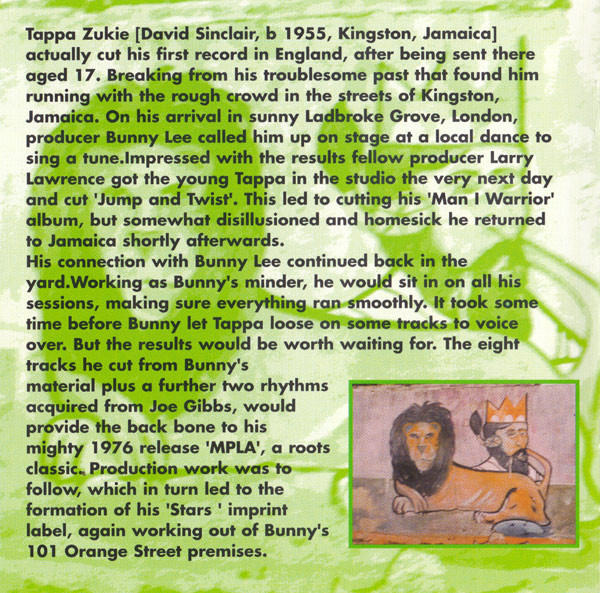 Tappa Zukie [David Sinclair, b 1955, Kingston, Jamaica] actually cut his first record in England, after being sent there aged 17. Breaking from his troublesome past that found him running with the rough crowd in the streets of Kingston, Jamaica. On his arrival in sunny Ladbroke Grove, London, producer Bunny Lee called him up on stage at a local dance to sing a tune.Impressed with the results fellow producer Larry Lawrence got the young Tappa in the studio the very next day and cut 'Jump and Twist'. This led to cutting his 'Man I Warrior' album, but somewhat disillusioned and homesick he returned to Jamaica shortly afterwards.
His connection with Bunny Lee continued back in the yard.Working as Bunny's minder, he would sit in on all his sessions, making sure everything ran smoothly. It took some time before Bunny let Tappa loose on some tracks to voice over. But the results would be worth waiting for. The eight tracks he cut from Bunny's material plus a further two rhythms acquired from Joe Gibbs, would provide the back bone to his mighty 1976 release 'MPLA', a roots classic. Production work was to follow, which in turn led to the formation of his 'Stars ' imprint label, again working out of Bunny's 101 Orange Street premises.